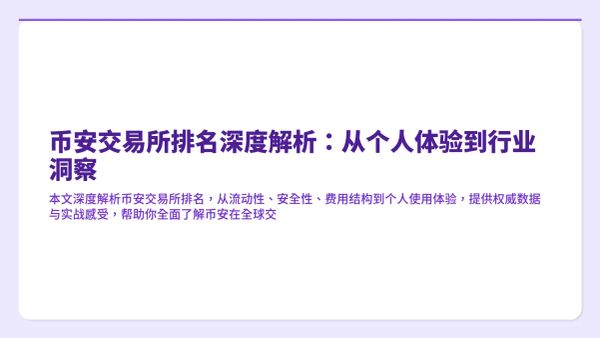 币安交易所排名深度解析：从个人体验到行业洞察

本文深度解析币安交易所排名，从流动性、安全性、费用结构到个人使用体验，提供权威数据与实战感受，帮助你全面了解币安在全球交